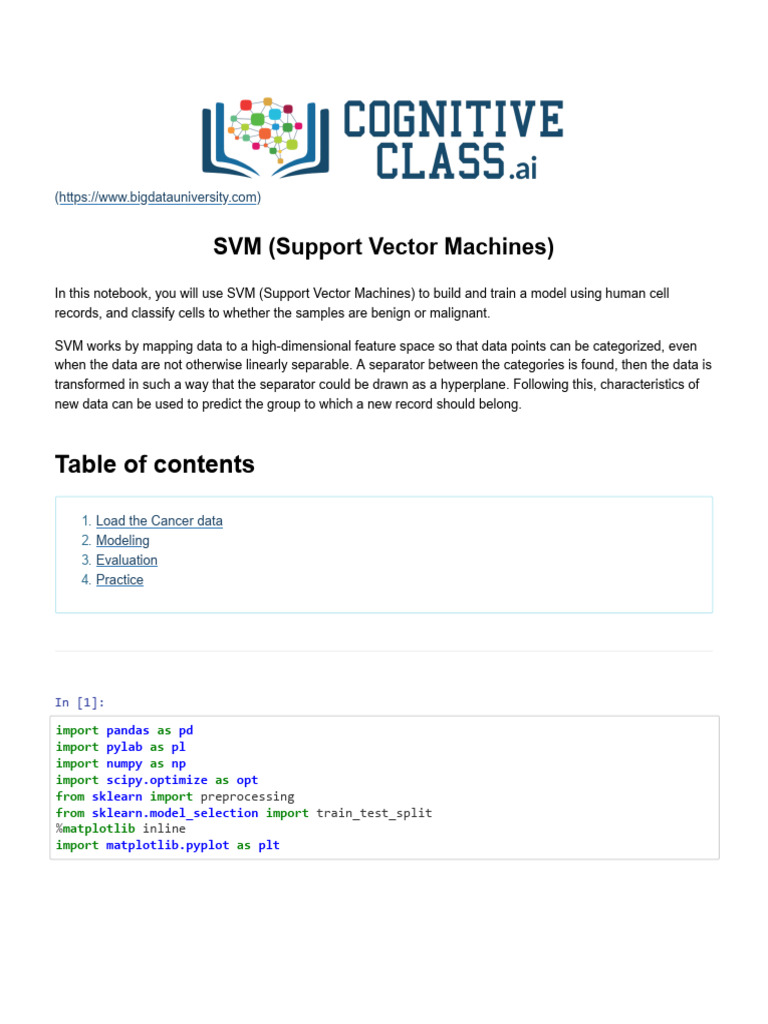 COGNITIVE CLASS.ai

(https://www.bigdatauniversity.com)

SVM (Support Vector Machines)

In this notebook, you will use SVM (Support Vector Machines) to build and train a model using human cell records, and classify cells to whether the samples are benign or malignant.

SVM works by mapping data to a high-dimensional feature space so that data points can be categorized, even when the data are not otherwise linearly separable. A separator between the categories is found, then the data is transformed in such a way that the separator could be drawn as a hyperplane. Following this, characteristics of new data can be used to predict the group to which a new record should belong.

Table of contents

1. Load the Cancer data
2. Modeling
3. Evaluation
4. Practice

In [1]:

import pandas as pd
import pylab as pl
import numpy as np
import scipy.optimize as opt
from sklearn import preprocessing
from sklearn.model_selection import train_test_split
%matplotlib inline
import matplotlib.pyplot as plt